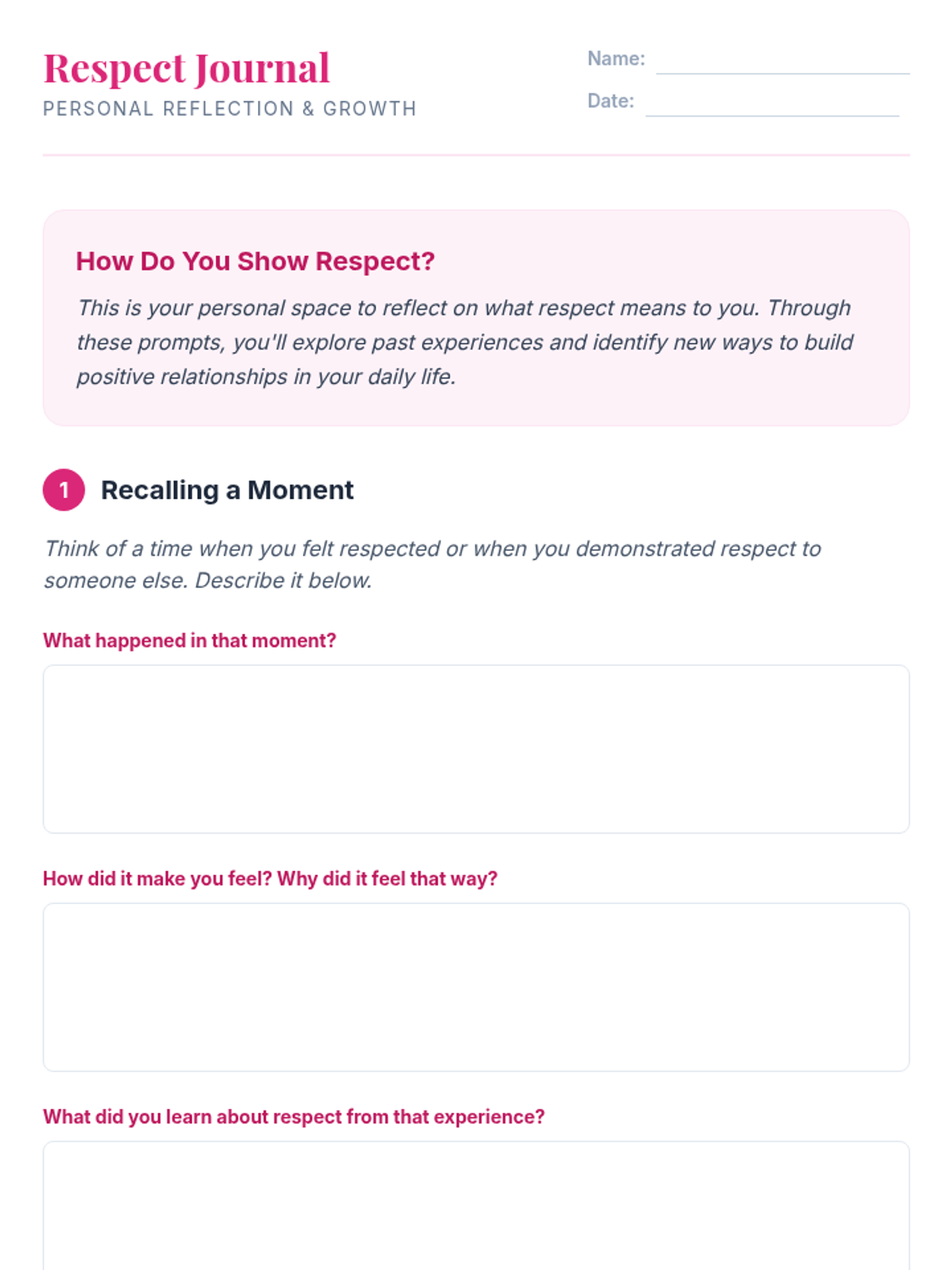 Respect Journal
PERSONAL REFLECTION & GROWTH

Name: ____
Date: ____

How Do You Show Respect?

This is your personal space to reflect on what respect means to you. Through these prompts, you'll explore past experiences and identify new ways to build positive relationships in your daily life.

1 Recalling a Moment

Think of a time when you felt respected or when you demonstrated respect to someone else. Describe it below.

What happened in that moment?

How did it make you feel? Why did it feel that way?

What did you learn about respect from that experience?